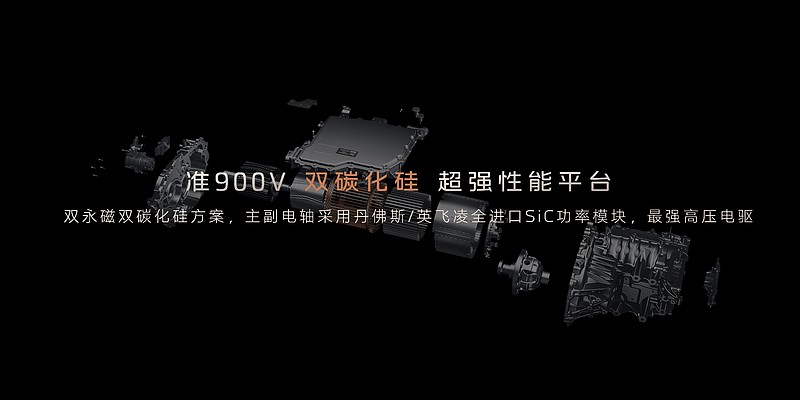 准900V 双碳化硅 超强性能平台

双永磁双碳化硅方案，主副电轴采用丹佛斯/英飞凌全进口SiC功率模块，最强高压电驱